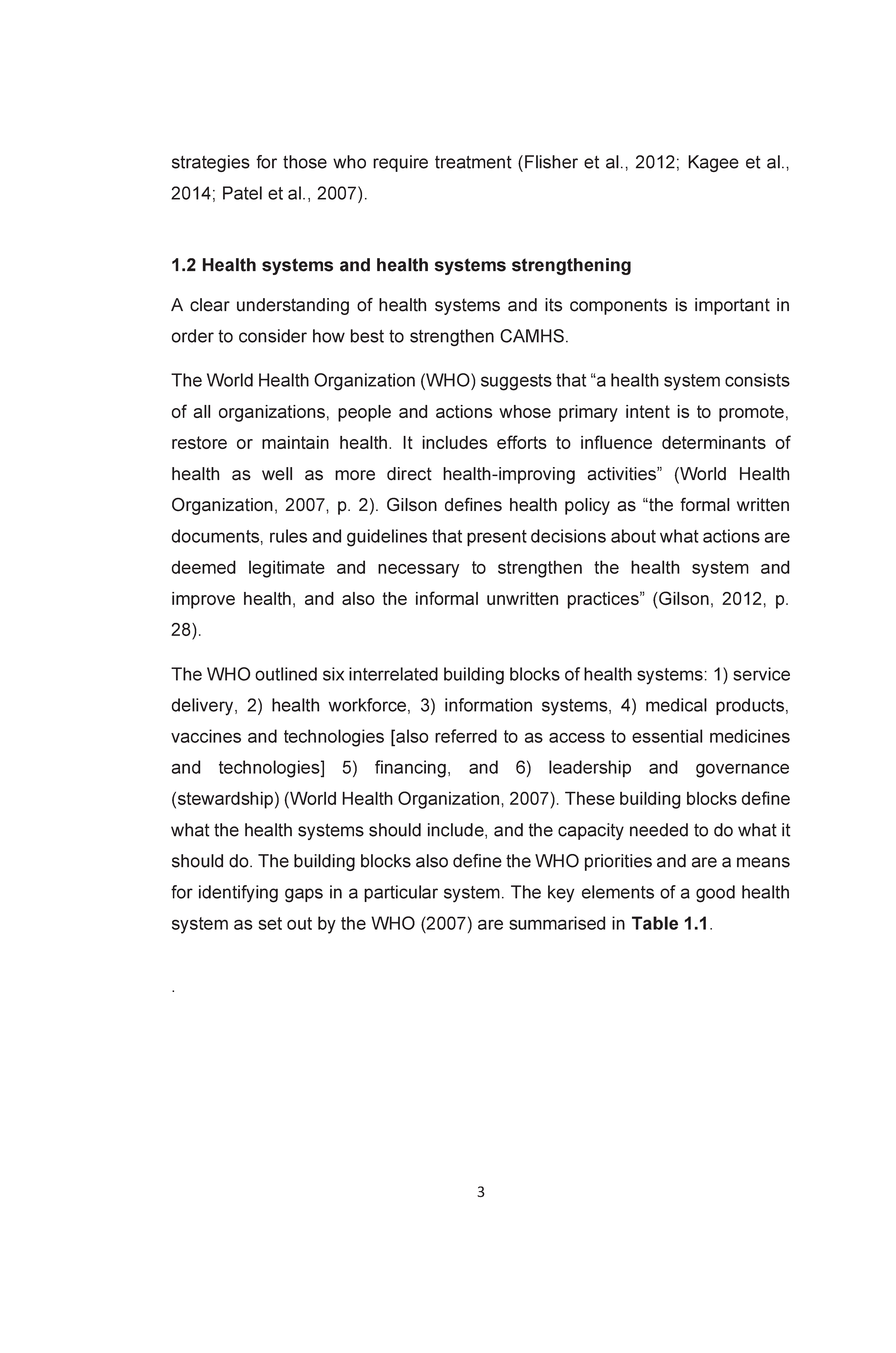 strategies for those who require treatment (Flisher et al., 2012; Kagee et al., 2014; Patel et al., 2007).

1.2 Health systems and health systems strengthening

A clear understanding of health systems and its components is important in order to consider how best to strengthen CAMHS.

The World Health Organization (WHO) suggests that “a health system consists of all organizations, people and actions whose primary intent is to promote, restore or maintain health. It includes efforts to influence determinants of health as well as more direct health-improving activities” (World Health Organization, 2007, p. 2). Gilson defines health policy as “the formal written documents, rules and guidelines that present decisions about what actions are deemed legitimate and necessary to strengthen the health system and improve health, and also the informal unwritten practices” (Gilson, 2012, p. 28).

The WHO outlined six interrelated building blocks of health systems: 1) service delivery, 2) health workforce, 3) information systems, 4) medical products, vaccines and technologies [also referred to as access to essential medicines and technologies] 5) financing, and 6) leadership and governance (stewardship) (World Health Organization, 2007). These building blocks define what the health systems should include, and the capacity needed to do what it should do. The building blocks also define the WHO priorities and are a means for identifying gaps in a particular system. The key elements of a good health system as set out by the WHO (2007) are summarised in Table 1.1.

.

3